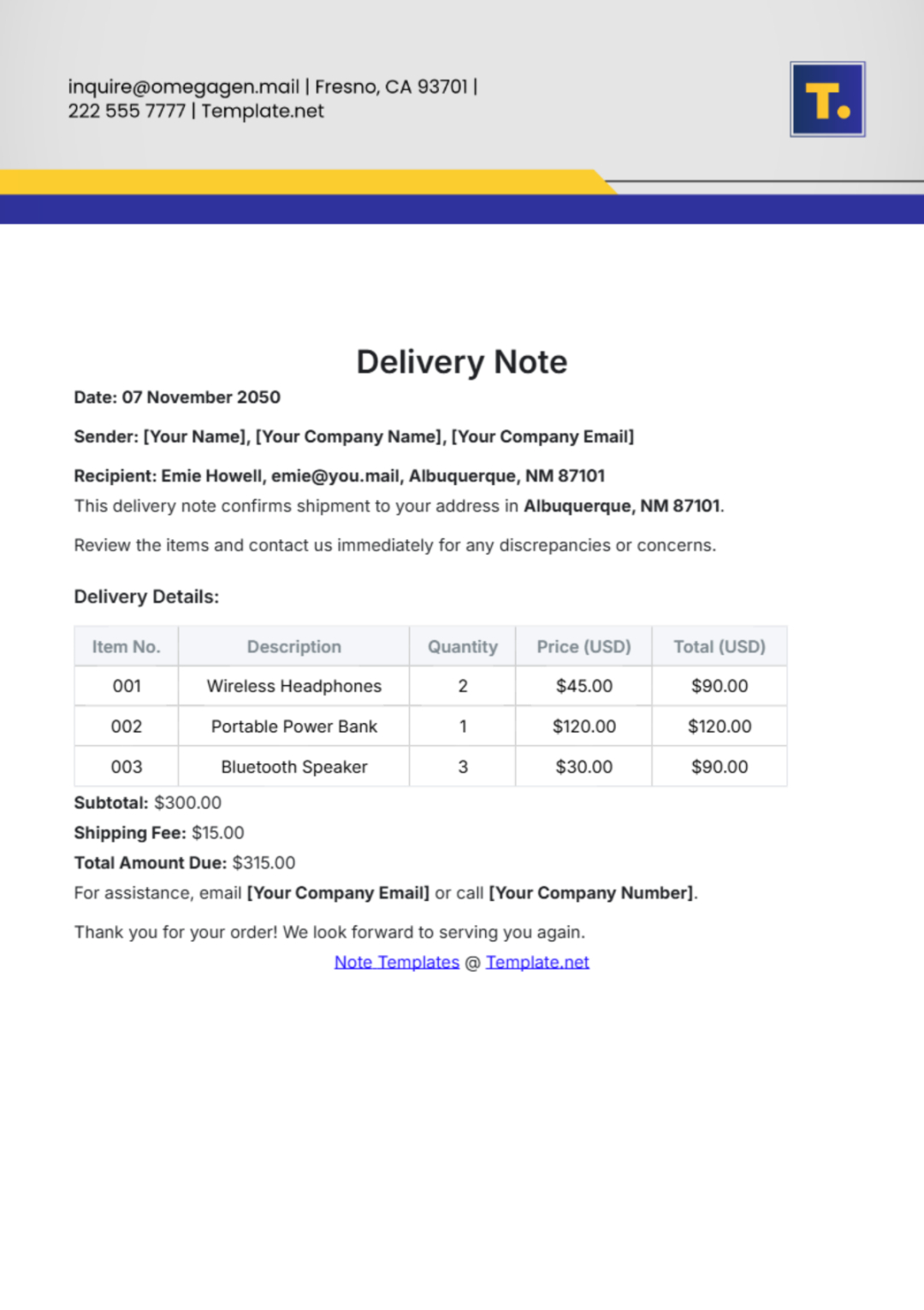 inquire@omegagen.mail | Fresno, CA 93701 | 222 555 7777 | Template.net

T.

Delivery Note

Date: 07 November 2050

Sender: [Your Name], [Your Company Name], [Your Company Email]

Recipient: Emie Howell, emie@you.mail, Albuquerque, NM 87101

This delivery note confirms shipment to your address in Albuquerque, NM 87101.

Review the items and contact us immediately for any discrepancies or concerns.

Delivery Details:

| Item No. | Description | Quantity | Price (USD) | Total (USD) |
|---|---|---|---|---|
| 001 | Wireless Headphones | 2 | $45.00 | $90.00 |
| 002 | Portable Power Bank | 1 | $120.00 | $120.00 |
| 003 | Bluetooth Speaker | 3 | $30.00 | $90.00 |

Subtotal: $300.00

Shipping Fee: $15.00

Total Amount Due: $315.00

For assistance, email [Your Company Email] or call [Your Company Number].

Thank you for your order! We look forward to serving you again.

Note Templates @ Template.net